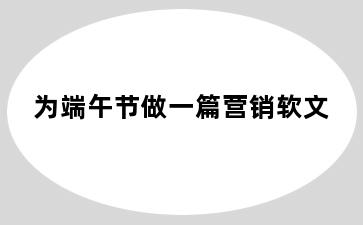 为端午节做一篇营销软文